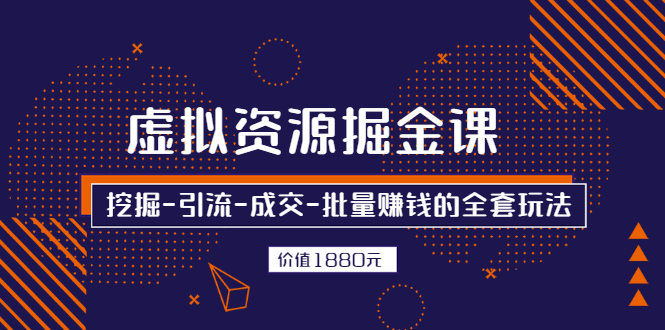 虚拟资源掘金课

挖掘-引流-成交-批量赚钱的全套玩法

价值1880元